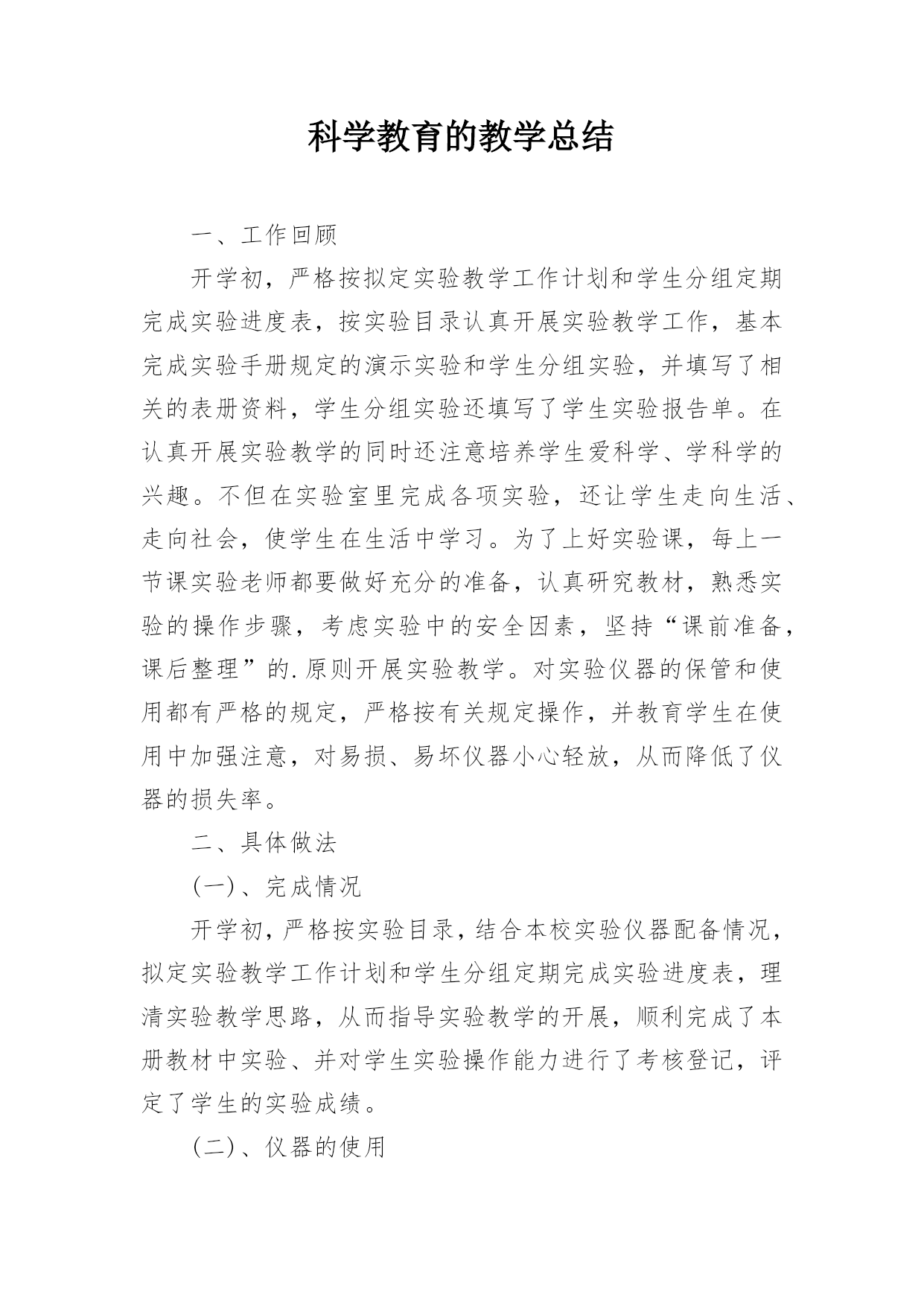 科学教育的教学总结

一、工作回顾

开学初，严格按拟定实验教学工作计划和学生分组定期完成实验进度表，按实验目录认真开展实验教学工作，基本完成实验手册规定的演示实验和学生分组实验，并填写了相关的表册资料，学生分组实验还填写了学生实验报告单。在认真开展实验教学的同时还注意培养学生爱科学、学科学的兴趣。不但在实验室里完成各项实验，还让学生走向生活、走向社会，使学生在生活中学习。为了上好实验课，每上一节课实验老师都要做好充分的准备，认真研究教材，熟悉实验的操作步骤，考虑实验中的安全因素，坚持“课前准备，课后整理”的.原则开展实验教学。对实验仪器的保管和使用都有严格的规定，严格按有关规定操作，并教育学生在使用中加强注意，对易损、易坏仪器小心轻放，从而降低了仪器的损失率。

二、具体做法

(一)、完成情况

开学初，严格按实验目录，结合本校实验仪器配备情况，拟定实验教学工作计划和学生分组定期完成实验进度表，理清实验教学思路，从而指导实验教学的开展，顺利完成了本册教材中实验、并对学生实验操作能力进行了考核登记，评定了学生的实验成绩。

(二)、仪器的使用